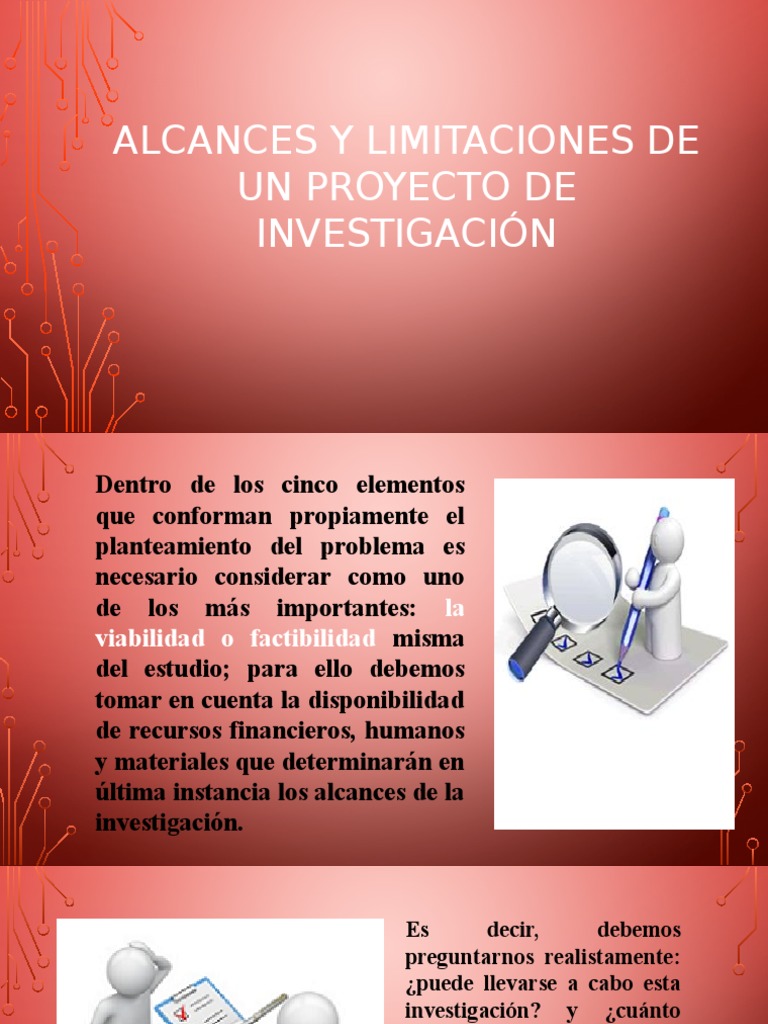 ALCANCES Y LIMITACIONES DE UN PROYECTO DE INVESTIGACIÓN

Dentro de los cinco elementos que conforman propiamente el planteamiento del problema es necesario considerar como uno de los más importantes: la viabilidad o factibilidad misma del estudio; para ello debemos tomar en cuenta la disponibilidad de recursos financieros, humanos y materiales que determinarán en última instancia los alcances de la investigación.

Es decir, debemos preguntarnos realistamente: ¿puede llevarse a cabo esta investigación? y ¿cuánto